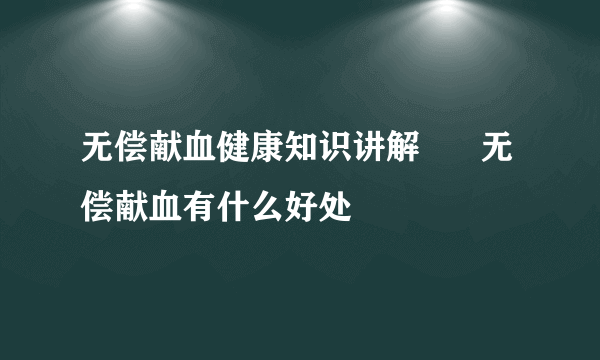 无偿献血健康知识讲解　　无偿献血有什么好处